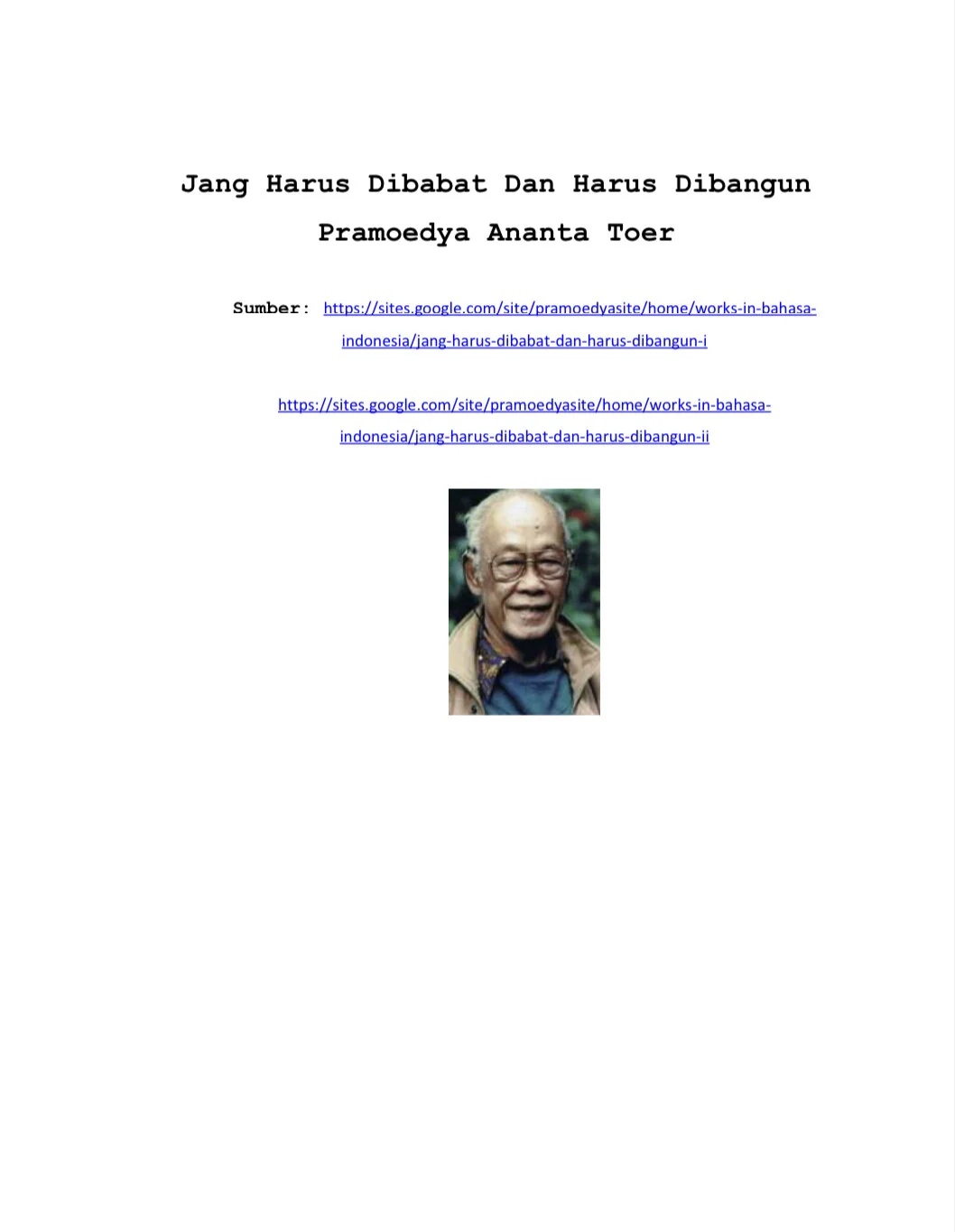 Jang Harus Dibabat Dan Harus Dibangun

Pramoedya Ananta Toer

Sumber: https://sites.google.com/site/pramoedyasite/home/works-in-bahasa-indonesia/jang-harus-dibabat-dan-harus-dibangun-i

https://sites.google.com/site/pramoedyasite/home/works-in-bahasa-indonesia/jang-harus-dibabat-dan-harus-dibangun-ii